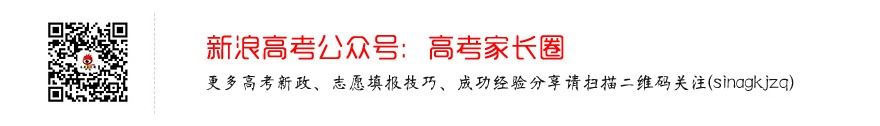 新浪高考公众号：高考家长圈

更多高考新政、志愿填报技巧、成功经验分享请扫描二维码关注(sinagkjzq)